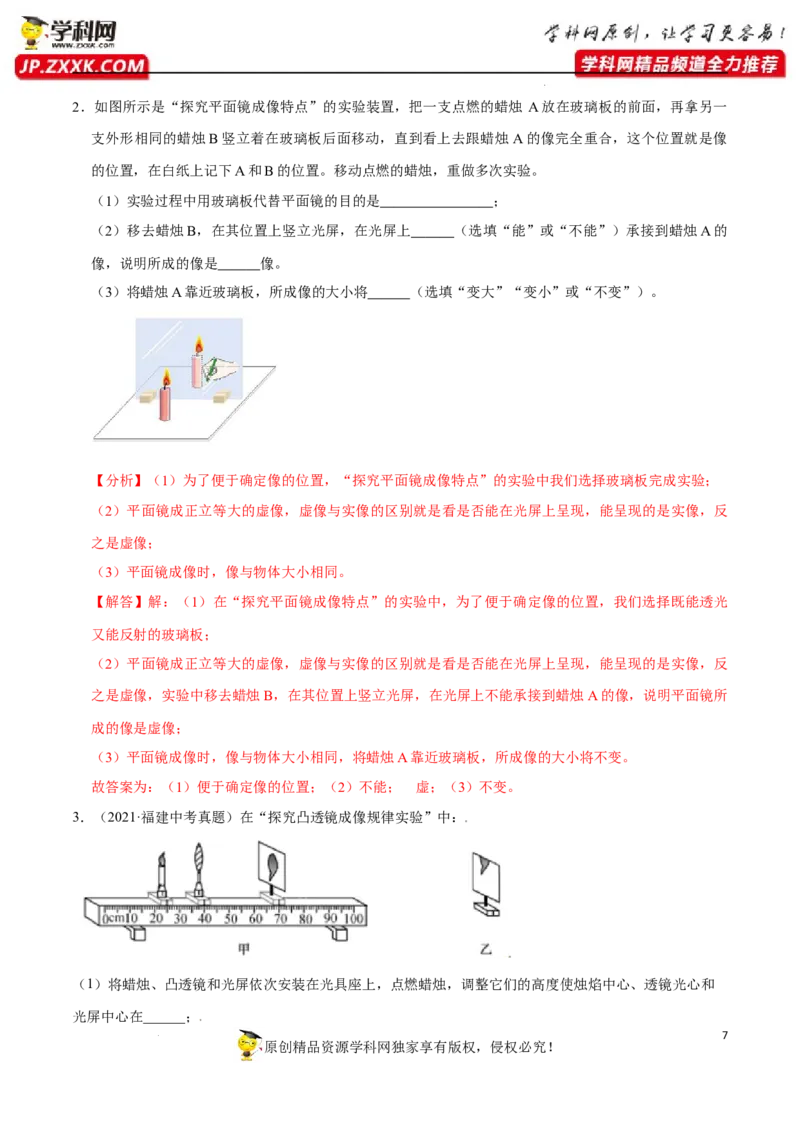 学科网 www.zxxk.com JP.ZXXK.COM

学科网原创，让学习更容易！
学科网精品频道全力推荐

2．如图所示是“探究平面镜成像特点”的实验装置，把一支点燃的蜡烛 A 放在玻璃板的前面，再拿另一支外形相同的蜡烛 B 竖立着在玻璃板后面移动，直到看上去跟蜡烛 A 的像完全重合，这个位置就是像的位置，在白纸上记下 A 和 B 的位置。移动点燃的蜡烛，重做多次实验。

（1）实验过程中用玻璃板代替平面镜的目的是________________；

（2）移去蜡烛 B，在其位置上竖立光屏，在光屏上______（选填“能”或“不能”）承接到蜡烛 A 的像，说明所成的像是______像。

（3）将蜡烛 A 靠近玻璃板，所成像的大小将______（选填“变大”“变小”或“不变”）。

【分析】（1）为了便于确定像的位置，“探究平面镜成像特点”的实验中我们选择玻璃板完成实验；

（2）平面镜成正立等大的虚像，虚像与实像的区别就是看是否能在光屏上呈现，能呈现的是实像，反之是虚像；

（3）平面镜成像时，像与物体大小相同。

【解答】解：（1）在“探究平面镜成像特点”的实验中，为了便于确定像的位置，我们选择既能透光又能反射的玻璃板；

（2）平面镜成正立等大的虚像，虚像与实像的区别就是看是否能在光屏上呈现，能呈现的是实像，反之是虚像，实验中移去蜡烛 B，在其位置上竖立光屏，在光屏上不能承接到蜡烛 A 的像，说明平面镜所成的像是虚像；

（3）平面镜成像时，像与物体大小相同，将蜡烛 A 靠近玻璃板，所成像的大小将不变。

故答案为：（1）便于确定像的位置；（2）不能； 虚；（3）不变。

3．（2021·福建中考真题）在“探究凸透镜成像规律实验”中：

0cm10 20 30 40 50 60 70 80 90 100
甲
乙

（1）将蜡烛、凸透镜和光屏依次安装在光具座上，点燃蜡烛，调整它们的高度使烛焰中心、透镜光心和光屏中心在______；

7

原创精品资源学科网独家享有版权，侵权必究！